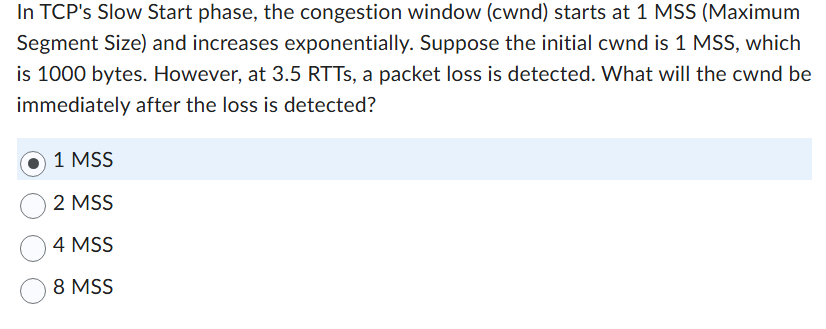 In TCP's Slow Start phase, the congestion window (cwnd) starts at 1 MSS (Maximum Segment Size) and increases exponentially. Suppose the initial cwnd is 1 MSS, which is 1000 bytes. However, at 3.5 RTTs, a packet loss is detected. What will the cwnd be immediately after the loss is detected?

1 MSS

2 MSS

4 MSS

8 MSS